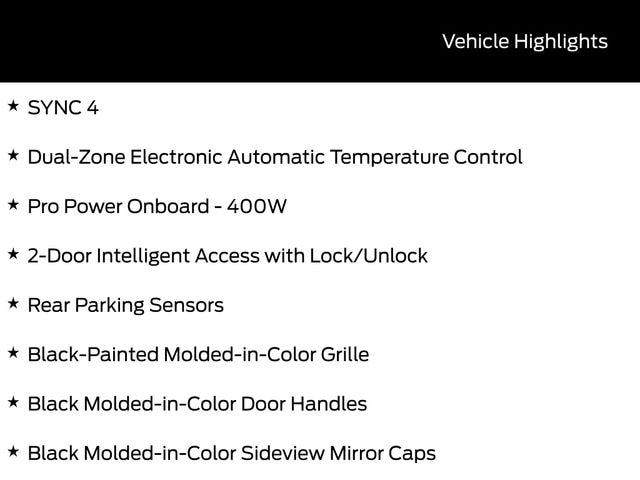 Vehicle Highlights

★ SYNC 4

★ Dual-Zone Electronic Automatic Temperature Control

★ Pro Power Onboard - 400W

★ 2-Door Intelligent Access with Lock/Unlock

★ Rear Parking Sensors

★ Black-Painted Molded-in-Color Grille

★ Black Molded-in-Color Door Handles

★ Black Molded-in-Color Sideview Mirror Caps